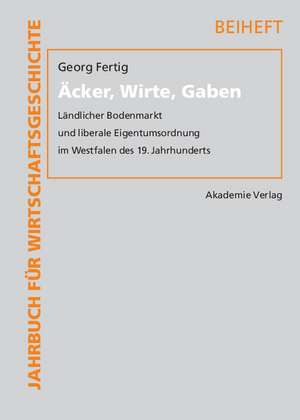 JAHRBUCH FÜR WIRTSCHAFTSGESCHICHTE

BEIHEFT

Georg Fertig

Äcker, Wirte, Gaben

Ländlicher Bodenmarkt und liberale Eigentumsordnung im Westfalen des 19. Jahrhunderts

Akademie Verlag